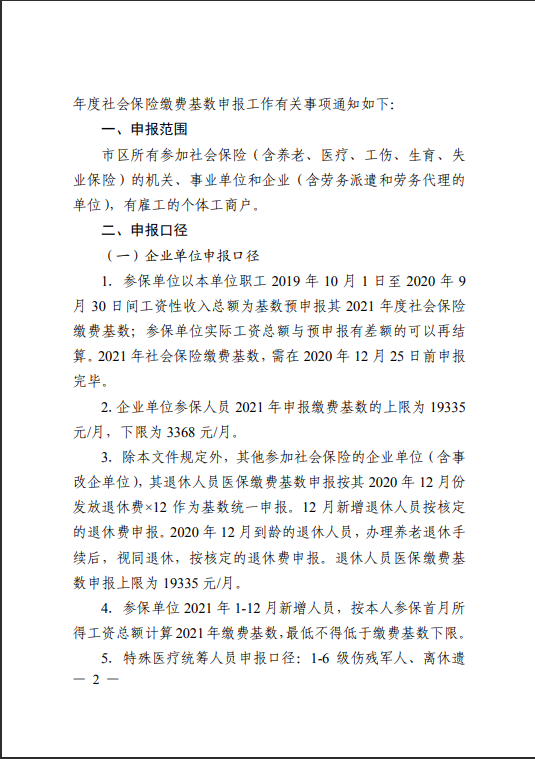 年度社会保险缴费基数申报工作有关事项通知如下：

一、申报范围

市区所有参加社会保险（含养老、医疗、工伤、生育、失业保险）的机关、事业单位和企业（含劳务派遣和劳务代理的单位），有雇工的个体工商户。

二、申报口径

（一）企业单位申报口径

1. 参保单位以本单位职工 2019 年 10 月 1 日至 2020 年 9 月 30 日间工资性收入总额为基数预申报其 2021 年度社会保险缴费基数；参保单位实际工资总额与预申报有差额的可以再结算。2021 年社会保险缴费基数，需在 2020 年 12 月 25 日前申报完毕。

2. 企业单位参保人员 2021 年申报缴费基数的上限为 19335 元/月，下限为 3368 元/月。

3. 除本文件规定外，其他参加社会保险的企业单位（含事改企单位），其退休人员医保缴费基数申报按其 2020 年 12 月份发放退休费×12 作为基数统一申报。12 月新增退休人员按核定的退休费申报。2020 年 12 月到龄的退休人员，办理养老退休手续后，视同退休，按核定的退休费申报。退休人员医保缴费基数申报上限为 19335 元/月。

4. 参保单位 2021 年 1-12 月新增人员，按本人参保首月所得工资总额计算 2021 年缴费基数，最低不得低于缴费基数下限。

5. 特殊医疗统筹人员申报口径：1-6 级伤残军人、离休遗

— 2 —